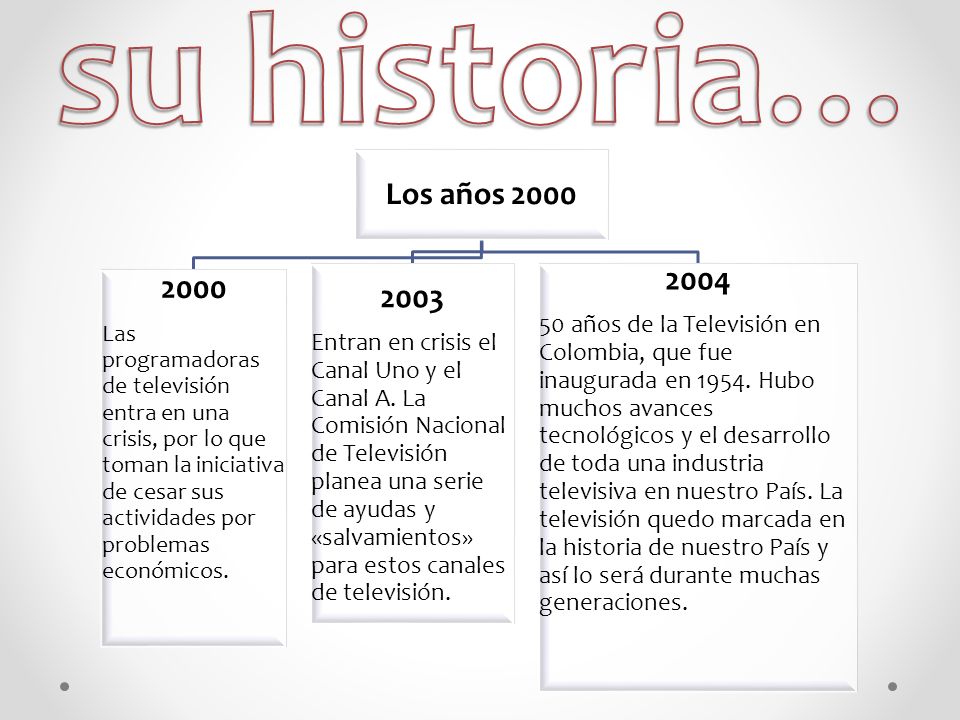 su historia…

Los años 2000

2000

Las programadoras de televisión entra en una crisis, por lo que toman la iniciativa de cesar sus actividades por problemas económicos.

2003

Entran en crisis el Canal Uno y el Canal A. La Comisión Nacional de Televisión planea una serie de ayudas y «salvamientos» para estos canales de televisión.

2004

50 años de la Televisión en Colombia, que fue inaugurada en 1954. Hubo muchos avances tecnológicos y el desarrollo de toda una industria televisiva en nuestro País. La televisión quedo marcada en la historia de nuestro País y así lo será durante muchas generaciones.